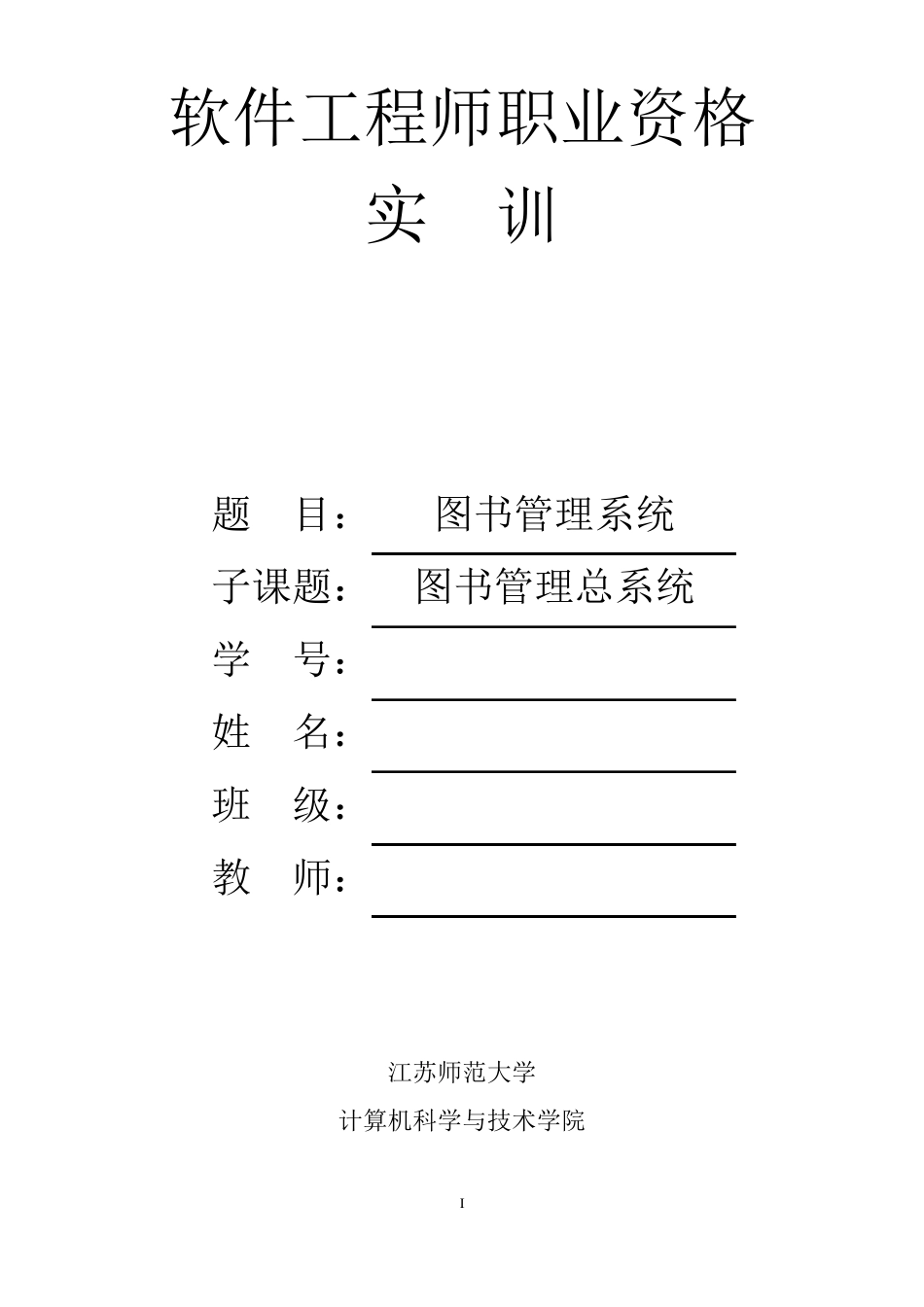 软件工程师职业资格

实 训

题 目： 图书管理系统

子课题： 图书管理总系统

学 号：

姓 名：

班 级：

教 师：

江苏师范大学

计算机科学与技术学院

I